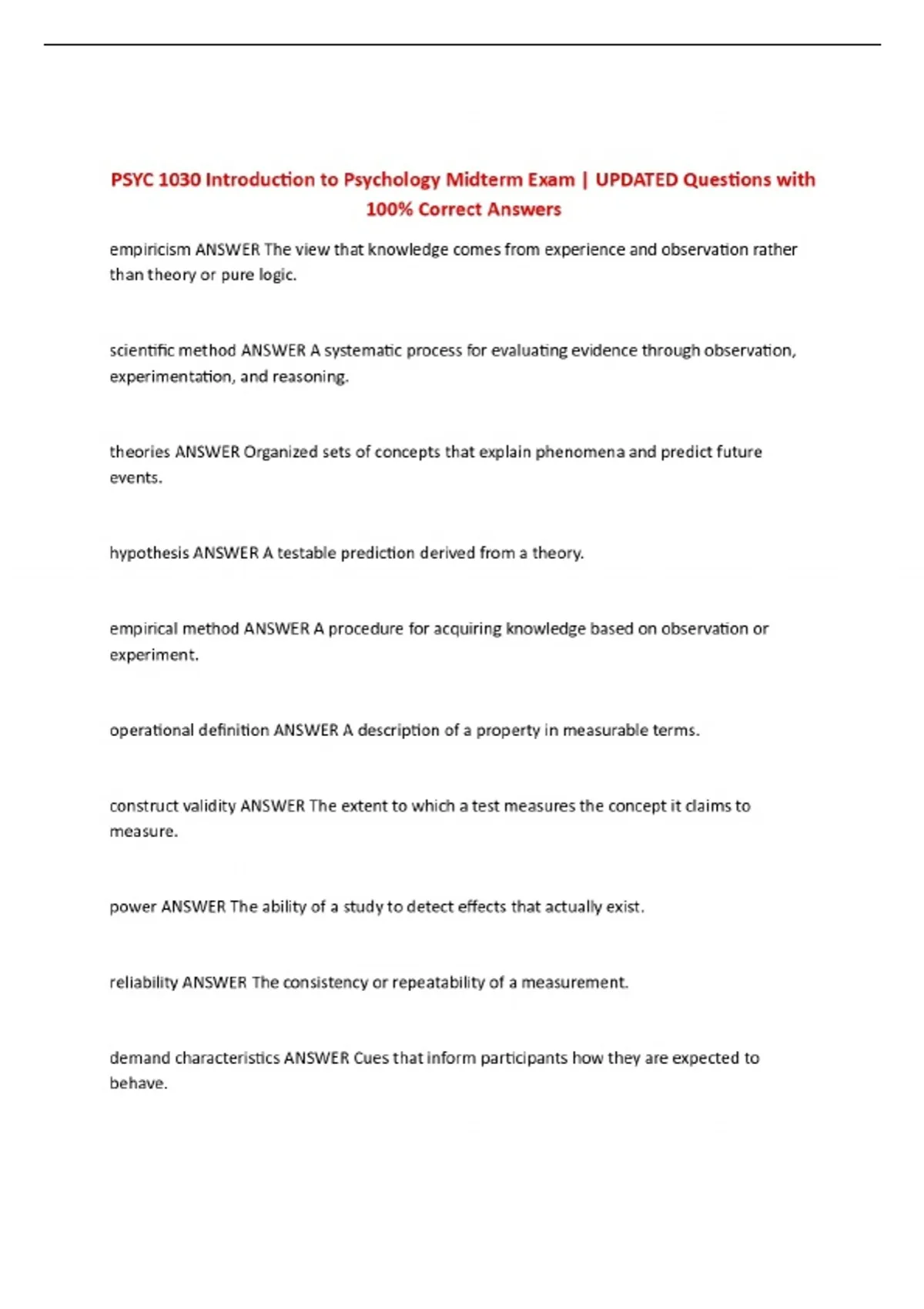 PSYC 1030 Introduction to Psychology Midterm Exam | UPDATED Questions with 100% Correct Answers

empiricism ANSWER The view that knowledge comes from experience and observation rather than theory or pure logic.

scientific method ANSWER A systematic process for evaluating evidence through observation, experimentation, and reasoning.

theories ANSWER Organized sets of concepts that explain phenomena and predict future events.

hypothesis ANSWER A testable prediction derived from a theory.

empirical method ANSWER A procedure for acquiring knowledge based on observation or experiment.

operational definition ANSWER A description of a property in measurable terms.

construct validity ANSWER The extent to which a test measures the concept it claims to measure.

power ANSWER The ability of a study to detect effects that actually exist.

reliability ANSWER The consistency or repeatability of a measurement.

demand characteristics ANSWER Cues that inform participants how they are expected to behave.